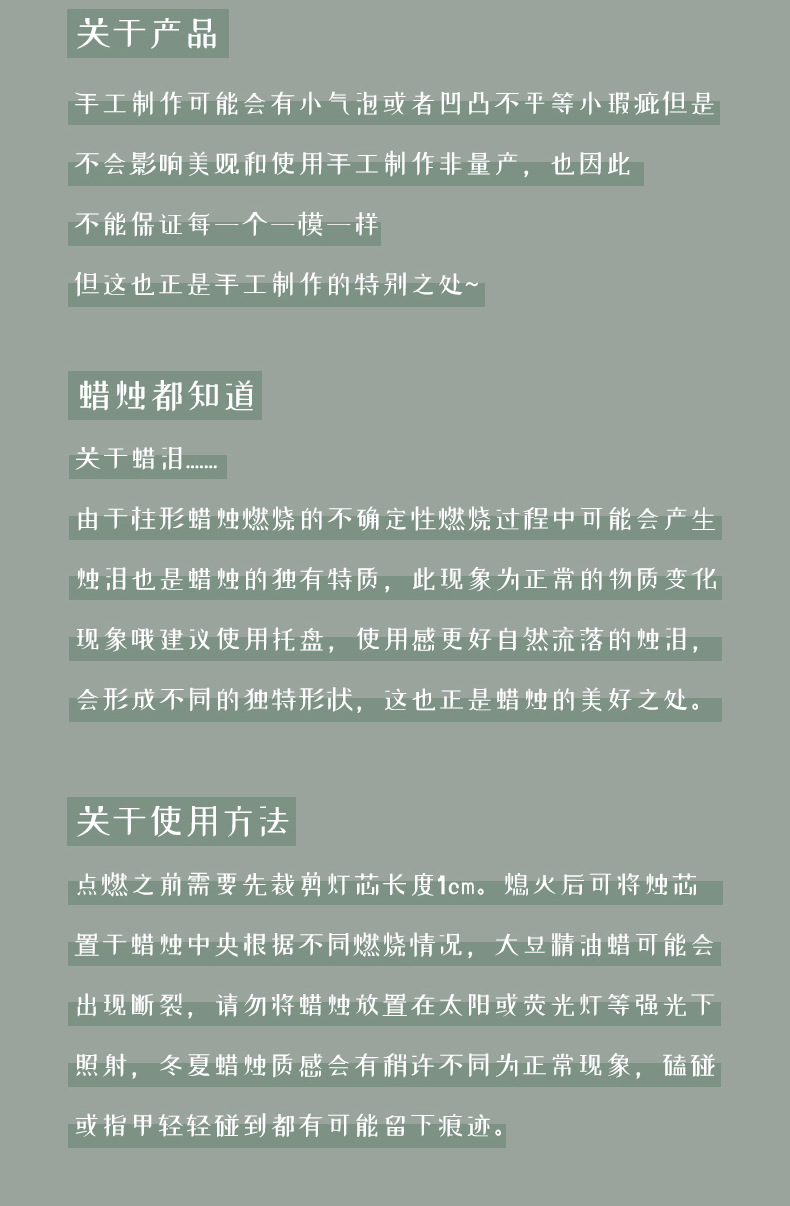 关于产品

手工制作可能会有小气泡或者凹凸不平等小瑕疵但是
不会影响美观和使用手工制作非量产，也因此
不能保证每一个一模一样
但这也正是手工制作的特别之处~

蜡烛都知道

关于蜡泪……
由于柱形蜡烛燃烧的不确定性燃烧过程中可能会产生
烛泪也是蜡烛的独有特质，此现象为正常的物质变化
现象哦建议使用托盘，使用感更好自然流落的烛泪，
会形成不同的独特形状，这也正是蜡烛的美好之处。

关于使用方法

点燃之前需要先裁剪灯芯长度1cm。熄火后可将烛芯
置于蜡烛中央根据不同燃烧情况，大豆精油蜡可能会
出现断裂，请勿将蜡烛放置在太阳或荧光灯等强光下
照射，冬夏蜡烛质感会有稍许不同为正常现象，磕碰
或指甲轻轻碰到都有可能留下痕迹。